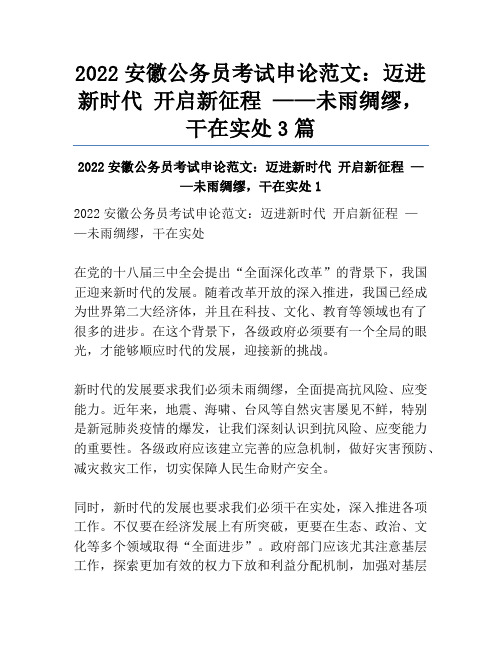 2022 安徽公务员考试申论范文：迈进新时代 开启新征程 ——未雨绸缪，干在实处 3 篇

2022 安徽公务员考试申论范文：迈进新时代 开启新征程 ——未雨绸缪，干在实处 1

2022 安徽公务员考试申论范文：迈进新时代 开启新征程 ——未雨绸缪，干在实处

在党的十八届三中全会提出“全面深化改革”的背景下，我国正迎来新时代的发展。随着改革开放的深入推进，我国已经成为世界第二大经济体，并且在科技、文化、教育等领域也有了很多的进步。在这个背景下，各级政府必须要有一个全局的眼光，才能够顺应时代的发展，迎接新的挑战。

新时代的发展要求我们必须未雨绸缪，全面提高抗风险、应变能力。近年来，地震、海啸、台风等自然灾害屡见不鲜，特别是新冠肺炎疫情的爆发，让我们深刻认识到抗风险、应变能力的重要性。各级政府应该建立完善的应急机制，做好灾害预防、减灾救灾工作，切实保障人民生命财产安全。

同时，新时代的发展也要求我们必须干在实处，深入推进各项工作。不仅要在经济发展上有所突破，更要在生态、政治、文化等多个领域取得“全面进步”。政府部门应该尤其注意基层工作，探索更加有效的权力下放和利益分配机制，加强对基层